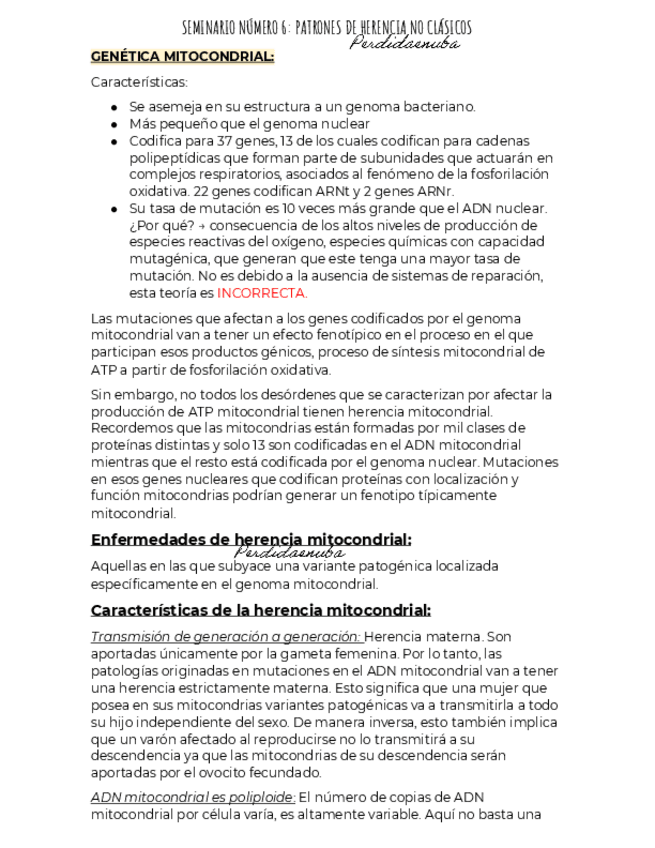 SEMINARIO NÚMERO 6: PATRONES DE HERENCIA NO CLÁSICOS
Perdidaenuba

GENÉTICA MITOCONDRIAL:

Características:

- Se asemeja en su estructura a un genoma bacteriano.
- Más pequeño que el genoma nuclear
- Codifica para 37 genes, 13 de los cuales codifican para cadenas polipeptídicas que forman parte de subunidades que actuarán en complejos respiratorios, asociados al fenómeno de la fosforilación oxidativa. 22 genes codifican ARNt y 2 genes ARNr.
- Su tasa de mutación es 10 veces más grande que el ADN nuclear. ¿Por qué? → consecuencia de los altos niveles de producción de especies reactivas del oxígeno, especies químicas con capacidad mutagénica, que generan que este tenga una mayor tasa de mutación. No es debido a la ausencia de sistemas de reparación, esta teoría es INCORRECTA.

Las mutaciones que afectan a los genes codificados por el genoma mitocondrial van a tener un efecto fenotípico en el proceso en el que participan esos productos génicos, proceso de síntesis mitocondrial de ATP a partir de fosforilación oxidativa.

Sin embargo, no todos los desórdenes que se caracterizan por afectar la producción de ATP mitocondrial tienen herencia mitocondrial. Recordemos que las mitocondrias están formadas por mil clases de proteínas distintas y solo 13 son codificadas en el ADN mitocondrial mientras que el resto está codificada por el genoma nuclear. Mutaciones en esos genes nucleares que codifican proteínas con localización y función mitocondrias podrían generar un fenotipo típicamente mitocondrial.

Enfermedades de herencia mitocondrial:
Perdidaenuba
Aquellas en las que subyace una variante patogénica localizada específicamente en el genoma mitocondrial.

Características de la herencia mitocondrial:

Transmisión de generación a generación: Herencia materna. Son aportadas únicamente por la gameta femenina. Por lo tanto, las patologías originadas en mutaciones en el ADN mitocondrial van a tener una herencia estrictamente materna. Esto significa que una mujer que posea en sus mitocondrias variantes patogénicas va a transmitirla a todo su hijo independiente del sexo. De manera inversa, esto también implica que un varón afectado al reproducirse no lo transmitirá a su descendencia ya que las mitocondrias de su descendencia serán aportadas por el ovocito fecundado.

ADN mitocondrial es poliploide: El número de copias de ADN mitocondrial por célula varía, es altamente variable. Aquí no basta una